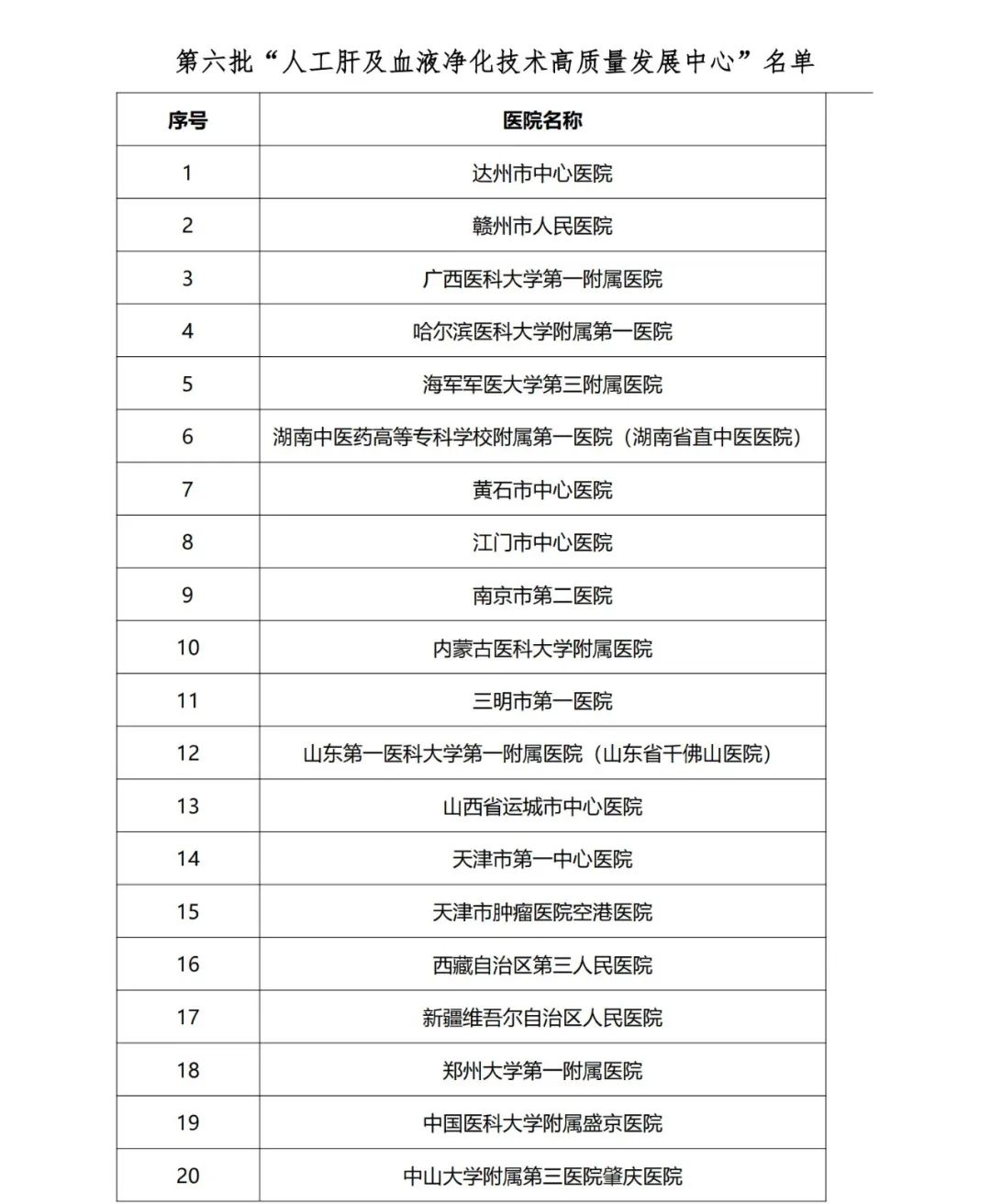 第六批“人工肝及血液净化技术高质量发展中心”名单

| 序号 | 医院名称 |
|---|---|
| 1 | 达州市中心医院 |
| 2 | 赣州市人民医院 |
| 3 | 广西医科大学第一附属医院 |
| 4 | 哈尔滨医科大学附属第一医院 |
| 5 | 海军军医大学第三附属医院 |
| 6 | 湖南中医药高等专科学校附属第一医院（湖南省直中医医院） |
| 7 | 黄石市中心医院 |
| 8 | 江门市中心医院 |
| 9 | 南京市第二医院 |
| 10 | 内蒙古医科大学附属医院 |
| 11 | 三明市第一医院 |
| 12 | 山东第一医科大学第一附属医院（山东省千佛山医院） |
| 13 | 山西省运城市中心医院 |
| 14 | 天津市第一中心医院 |
| 15 | 天津市肿瘤医院空港医院 |
| 16 | 西藏自治区第三人民医院 |
| 17 | 新疆维吾尔自治区人民医院 |
| 18 | 郑州大学第一附属医院 |
| 19 | 中国医科大学附属盛京医院 |
| 20 | 中山大学附属第三医院肇庆医院 |